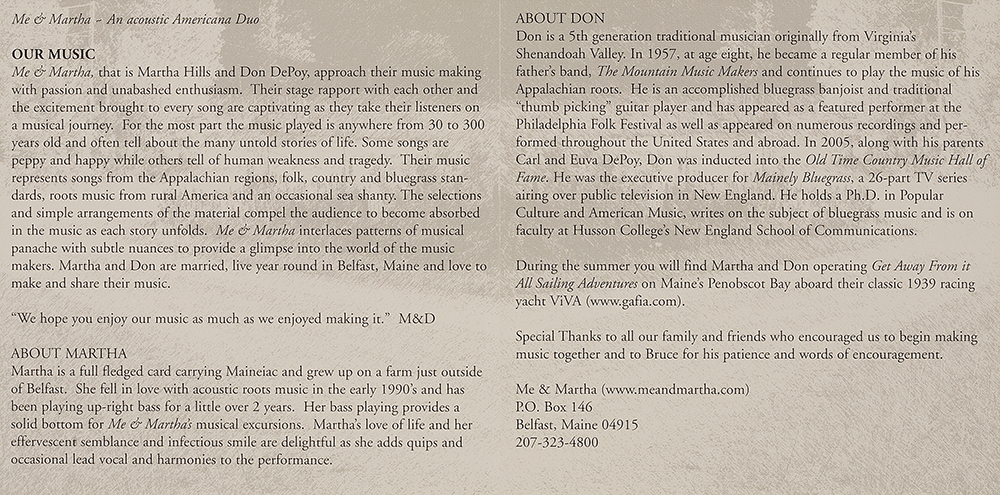 Me & Martha – An acoustic Americana Duo

OUR MUSIC
Me & Martha, that is Martha Hills and Don DePoy, approach their music making with passion and unabashed enthusiasm. Their stage rapport with each other and the excitement brought to every song are captivating as they take their listeners on a musical journey. For the most part the music played is anywhere from 30 to 300 years old and often tell about the many untold stories of life. Some songs are peppy and happy while others tell of human weakness and tragedy. Their music represents songs from the Appalachian regions, folk, country and bluegrass standards, roots music from rural America and an occasional sea shanty. The selections and simple arrangements of the material compel the audience to become absorbed in the music as each story unfolds. Me & Martha interlaces patterns of musical panache with subtle nuances to provide a glimpse into the world of the music makers. Martha and Don are married, live year round in Belfast, Maine and love to make and share their music.

"We hope you enjoy our music as much as we enjoyed making it." M&D

ABOUT MARTHA
Martha is a full fledged card carrying Maineiac and grew up on a farm just outside of Belfast. She fell in love with acoustic roots music in the early 1990's and has been playing up-right bass for a little over 2 years. Her bass playing provides a solid bottom for Me & Martha's musical excursions. Martha's love of life and her effervescent semblance and infectious smile are delightful as she adds quips and occasional lead vocal and harmonies to the performance.

ABOUT DON
Don is a 5th generation traditional musician originally from Virginia's Shenandoah Valley. In 1957, at age eight, he became a regular member of his father's band, The Mountain Music Makers and continues to play the music of his Appalachian roots. He is an accomplished bluegrass banjoist and traditional "thumb picking" guitar player and has appeared as a featured performer at the Philadelphia Folk Festival as well as appeared on numerous recordings and performed throughout the United States and abroad. In 2005, along with his parents Carl and Euva DePoy, Don was inducted into the Old Time Country Music Hall of Fame. He was the executive producer for Mainely Bluegrass, a 26-part TV series airing over public television in New England. He holds a Ph.D. in Popular Culture and American Music, writes on the subject of bluegrass music and is on faculty at Husson College's New England School of Communications.

During the summer you will find Martha and Don operating Get Away From it All Sailing Adventures on Maine's Penobscot Bay aboard their classic 1939 racing yacht ViVA (www.gafia.com).

Special Thanks to all our family and friends who encouraged us to begin making music together and to Bruce for his patience and words of encouragement.

Me & Martha (www.meandmartha.com)
P.O. Box 146
Belfast, Maine 04915
207-323-4800